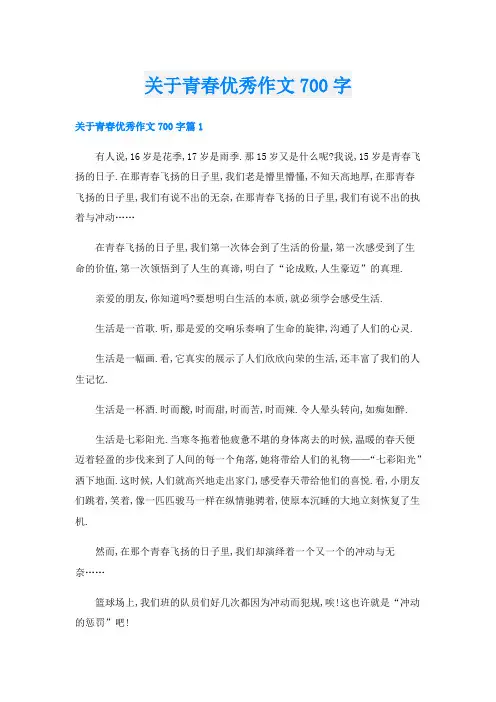 关于青春优秀作文700字

关于青春优秀作文700字篇1

有人说,16岁是花季,17岁是雨季.那15岁又是什么呢?我说,15岁是青春飞扬的日子.在那青春飞扬的日子里,我们老是懵里懵懂,不知天高地厚,在那青春飞扬的日子里,我们有说不出的无奈,在那青春飞扬的日子里,我们有说不出的执着与冲动……

在青春飞扬的日子里,我们第一次体会到了生活的份量,第一次感受到了生命的价值,第一次领悟到了人生的真谛,明白了“论成败,人生豪迈”的真理.

亲爱的朋友,你知道吗?要想明白生活的本质,就必须学会感受生活.

生活是一首歌.听,那是爱的交响乐奏响了生命的旋律,沟通了人们的心灵.

生活是一幅画.看,它真实的展示了人们欣欣向荣的生活,还丰富了我们的人生记忆.

生活是一杯酒.时而酸,时而甜,时而苦,时而辣.令人晕头转向,如痴如醉.

生活是七彩阳光.当寒冬拖着他疲惫不堪的身体离去的时候,温暖的春天便迈着轻盈的步伐来到了人间的每一个角落,她将带给人们的礼物——“七彩阳光”洒下地面.这时候,人们就高兴地走出家门,感受春天带给他们的喜悦.看,小朋友们跳着,笑着,像一匹匹骏马一样在纵情驰骋着,使原本沉睡的大地立刻恢复了生机.

然而,在那个青春飞扬的日子里,我们却演绎着一个又一个的冲动与无奈……

篮球场上,我们班的队员们好几次都因为冲动而犯规,唉!这也许就是“冲动的惩罚”吧!